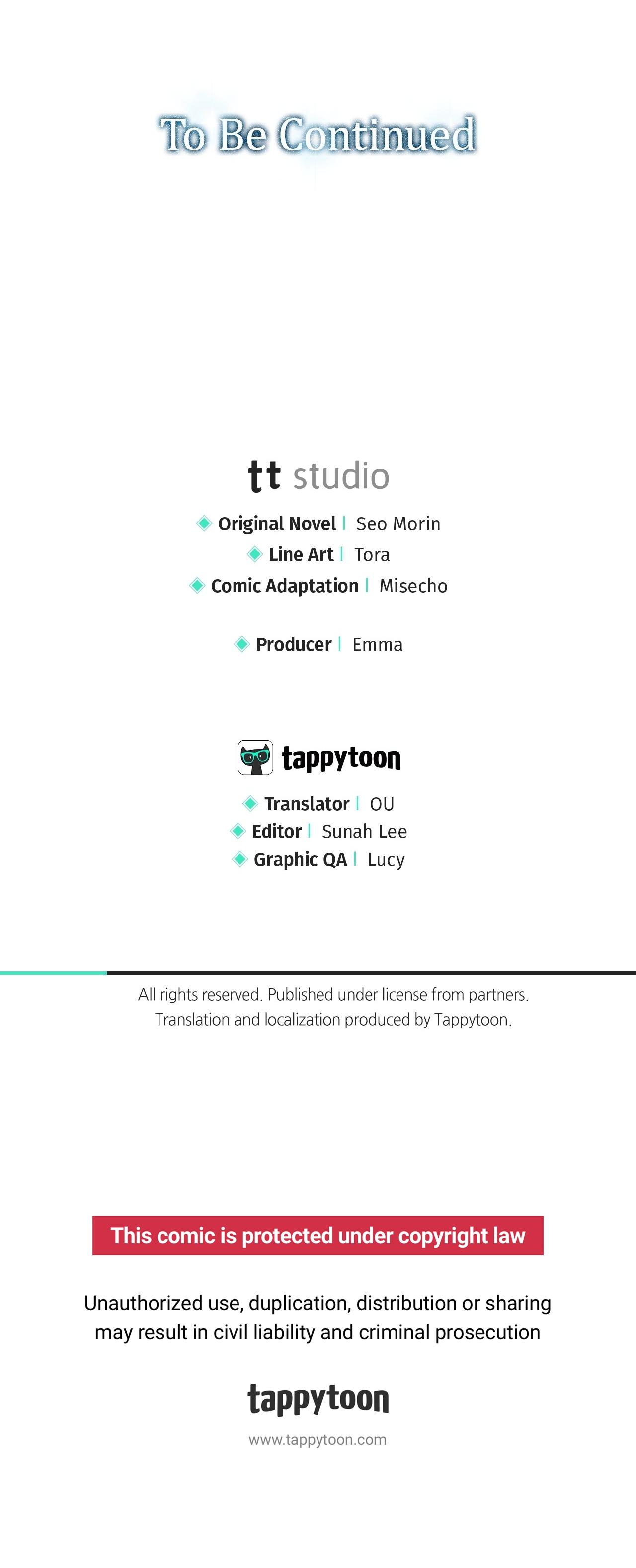 To Be Continued

tt studio

Original Novel | Seo Morin
Line Art | Tora
Comic Adaptation | Misecho

Producer | Emma

tappytoon

Translator | OU
Editor | Sunah Lee
Graphic QA | Lucy

All rights reserved. Published under license from partners.
Translation and localization produced by Tappytoon.

This comic is protected under copyright law

Unauthorized use, duplication, distribution or sharing may result in civil liability and criminal prosecution

tappytoon

www.tappytoon.com